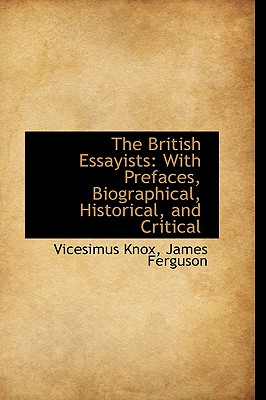 The British Essayists: With Prefaces, Biographical, Historical, and Critical

Vicesimus Knox, James Ferguson